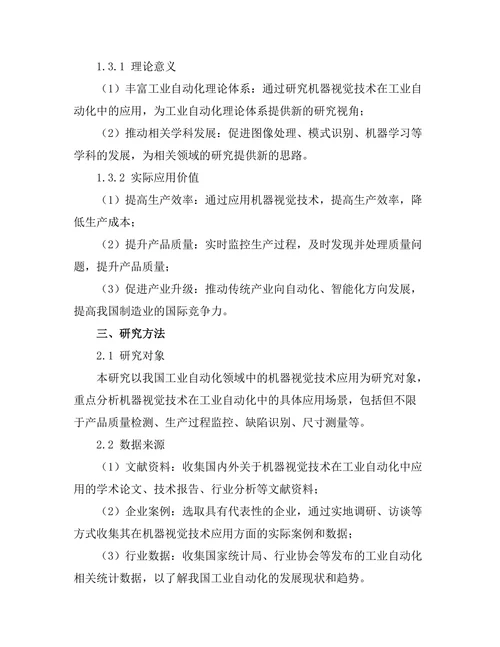 1.3.1 理论意义

（1）丰富工业自动化理论体系：通过研究机器视觉技术在工业自动化中的应用，为工业自动化理论体系提供新的研究视角；

（2）推动相关学科发展：促进图像处理、模式识别、机器学习等学科的发展，为相关领域的研究提供新的思路。

1.3.2 实际应用价值

（1）提高生产效率：通过应用机器视觉技术，提高生产效率，降低生产成本；

（2）提升产品质量：实时监控生产过程，及时发现并处理质量问题，提升产品质量；

（3）促进产业升级：推动传统产业向自动化、智能化方向发展，提高我国制造业的国际竞争力。

三、研究方法

2.1 研究对象

本研究以我国工业自动化领域中的机器视觉技术应用为研究对象，重点分析机器视觉技术在工业自动化中的具体应用场景，包括但不限于产品质量检测、生产过程监控、缺陷识别、尺寸测量等。

2.2 数据来源

（1）文献资料：收集国内外关于机器视觉技术在工业自动化中应用的学术论文、技术报告、行业分析等文献资料；

（2）企业案例：选取具有代表性的企业，通过实地调研、访谈等方式收集其在机器视觉技术应用方面的实际案例和数据；

（3）行业数据：收集国家统计局、行业协会等发布的工业自动化相关统计数据，以了解我国工业自动化的发展现状和趋势。